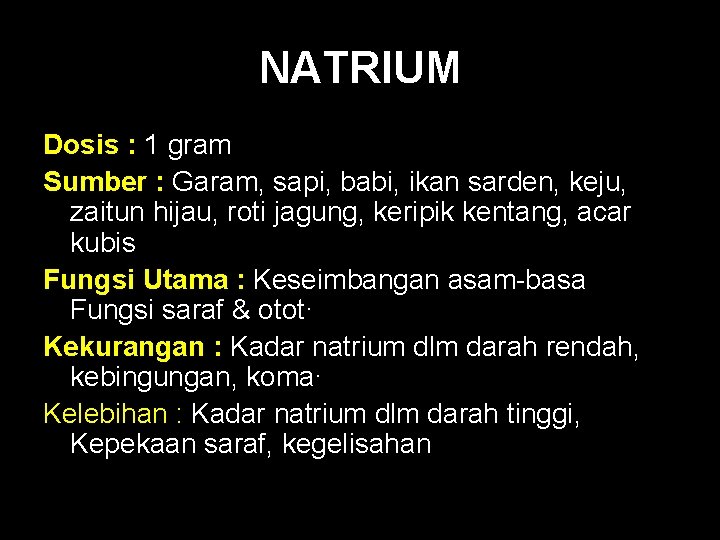 NATRIUM

Dosis : 1 gram

Sumber : Garam, sapi, babi, ikan sarden, keju, zaitun hijau, roti jagung, keripik kentang, acar kubis

Fungsi Utama : Keseimbangan asam-basa Fungsi saraf & otot·

Kekurangan : Kadar natrium dlm darah rendah, kebingungan, koma·

Kelebihan : Kadar natrium dlm darah tinggi, Kepekaan saraf, kegelisahan